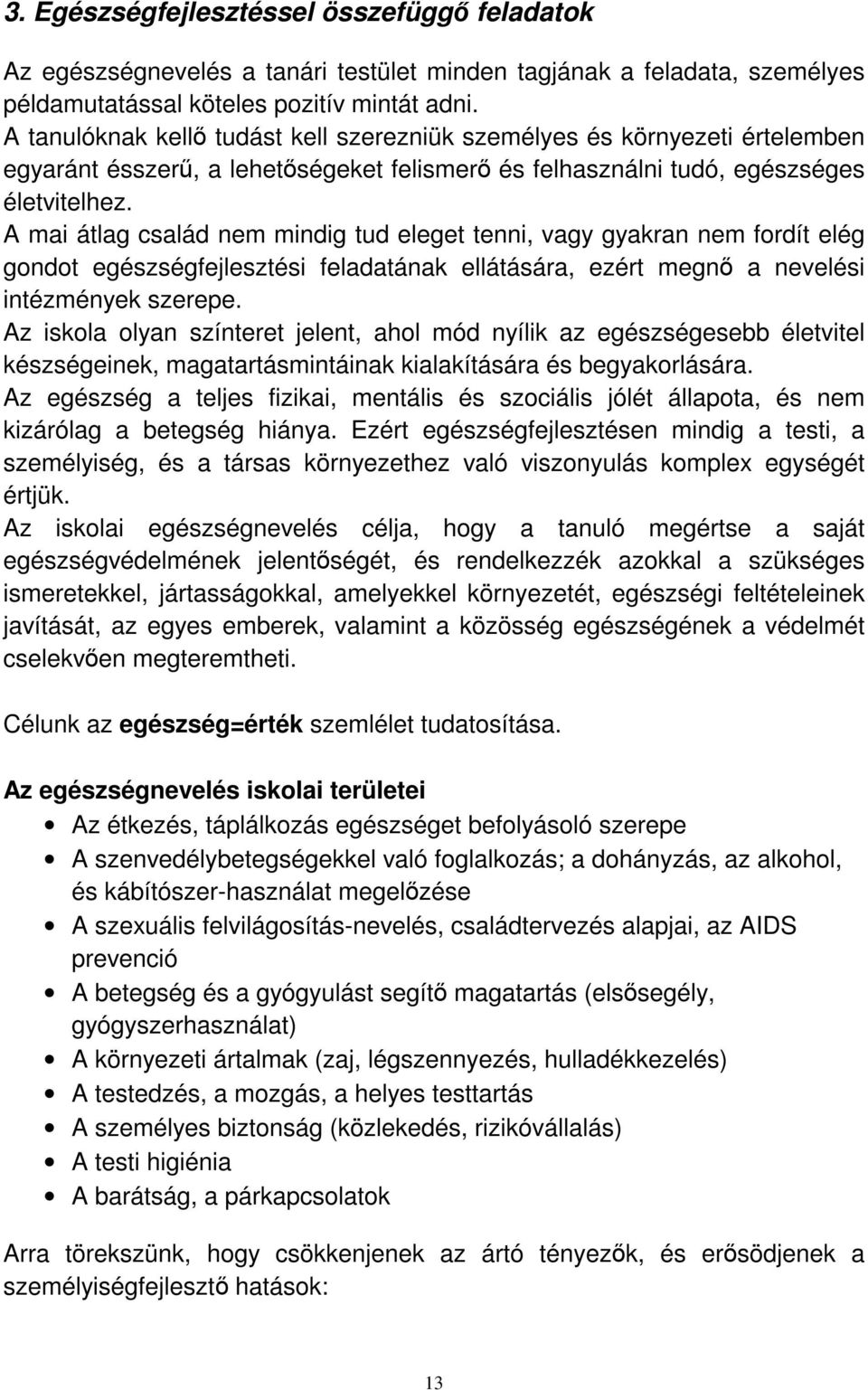 3. Egészségfejlesztéssel összefüggő feladatok

Az egészségnevelés a tanári testület minden tagjának a feladata, személyes példamutatással köteles pozitív mintát adni.
A tanulóknak kellő tudást kell szerezniük személyes és környezeti értelemben egyaránt ésszerű, a lehetőségeket felismerő és felhasználni tudó, egészséges életvitelhez.
A mai átlag család nem mindig tud eleget tenni, vagy gyakran nem fordít elég gondot egészségfejlesztési feladatának ellátására, ezért megnő a nevelési intézmények szerepe.
Az iskola olyan színteret jelent, ahol mód nyílik az egészségesebb életvitel készségeinek, magatartásmintáinak kialakítására és begyakorlására.
Az egészség a teljes fizikai, mentális és szociális jólét állapota, és nem kizárólag a betegség hiánya. Ezért egészségfejlesztésen mindig a testi, a személyiség, és a társas környezethez való viszonyulás komplex egységét értjük.
Az iskolai egészségnevelés célja, hogy a tanuló megértse a saját egészségvédelmének jelentőségét, és rendelkezzék azokkal a szükséges ismeretekkel, jártasságokkal, amelyekkel környezetét, egészségi feltételeinek javítását, az egyes emberek, valamint a közösség egészségének a védelmét cselekvően megteremtheti.

Célunk az egészség=érték szemlélet tudatosítása.

Az egészségnevelés iskolai területei
• Az étkezés, táplálkozás egészséget befolyásoló szerepe
• A szenvedélybetegségekkel való foglalkozás; a dohányzás, az alkohol, és kábítószer-használat megelőzése
• A szexuális felvilágosítás-nevelés, családtervezés alapjai, az AIDS prevenció
• A betegség és a gyógyulást segítő magatartás (elsősegély, gyógyszerhasználat)
• A környezeti ártalmak (zaj, légszennyezés, hulladékkezelés)
• A testedzés, a mozgás, a helyes testtartás
• A személyes biztonság (közlekedés, rizikóvállalás)
• A testi higiénia
• A barátság, a párkapcsolatok

Arra törekszünk, hogy csökkenjenek az ártó tényezők, és erősödjenek a személyiségfejlesztő hatások:

13